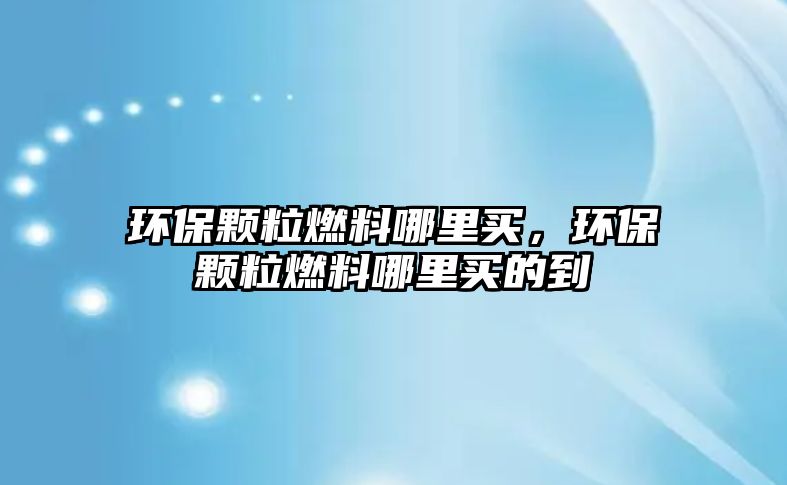 环保颗粒燃料哪里买，环保颗粒燃料哪里买的到